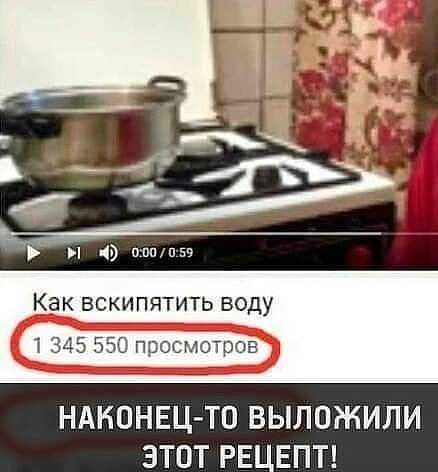 0:00 / 0:59

Как вскипятить воду

1 345 550 просмотров

НАКОНЕЦ-ТО ВЫЛОЖИЛИ ЭТОТ РЕЦЕПТ!